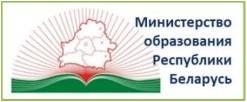 Министерство образования Республики Беларусь